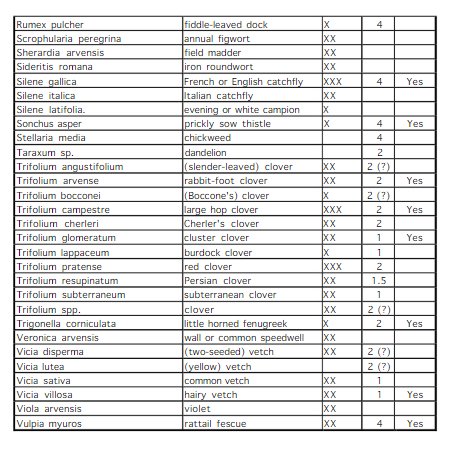 | | | | | |
|---|---|---|---|---|
| Rumex pulcher | fiddle-leaved dock | X | 4 | |
| Scrophularia peregrina | annual figwort | XX | | |
| Sherardia arvensis | field madder | XX | | |
| Sideritis romana | iron roundwort | XX | | |
| Silene gallica | French or English catchfly | XXX | 4 | Yes |
| Silene italica | Italian catchfly | XX | | |
| Silene latifolia. | evening or white campion | X | | |
| Sonchus asper | prickly sow thistle | X | 4 | Yes |
| Stellaria media | chickweed | | 4 | |
| Taraxum sp. | dandelion | | 2 | |
| Trifolium angustifolium | (slender-leaved) clover | XX | 2 (?) | |
| Trifolium arvense | rabbit-foot clover | XX | 2 | Yes |
| Trifolium bocconei | (Boccone's) clover | X | 2 (?) | |
| Trifolium campestre | large hop clover | XXX | 2 | Yes |
| Trifolium cherleri | Cherler's clover | XX | 2 | |
| Trifolium glomeratum | cluster clover | XX | 1 | Yes |
| Trifolium lappaceum | burdock clover | X | 1 | |
| Trifolium pratense | red clover | XXX | 2 | |
| Trifolium resupinatum | Persian clover | XX | 1.5 | |
| Trifolium subterraneum | subterranean clover | XX | 1 | |
| Trifolium spp. | clover | XX | 2 (?) | |
| Trigonella corniculata | little horned fenugreek | X | 2 | Yes |
| Veronica arvensis | wall or common speedwell | XX | | |
| Vicia disperma | (two-seeded) vetch | XX | 2 (?) | |
| Vicia lutea | (yellow) vetch | | 2 (?) | |
| Vicia sativa | common vetch | XX | 1 | |
| Vicia villosa | hairy vetch | XX | 1 | Yes |
| Viola arvensis | violet | XX | | |
| Vulpia myuros | rattail fescue | XX | 4 | Yes |